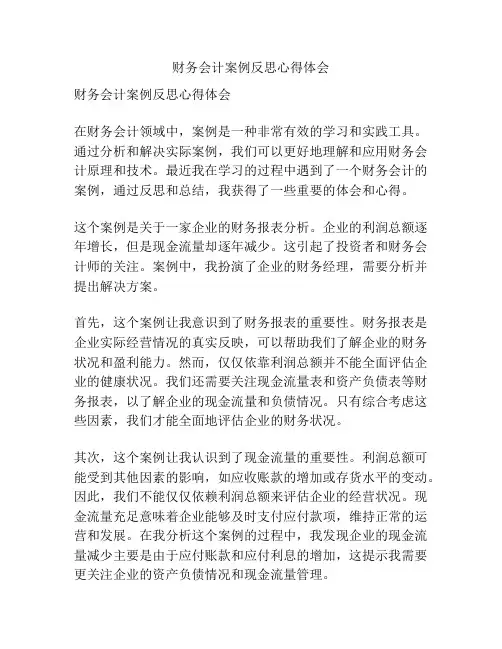 财务会计案例反思心得体会

财务会计案例反思心得体会

在财务会计领域中，案例是一种非常有效的学习和实践工具。通过分析和解决实际案例，我们可以更好地理解和应用财务会计原理和技术。最近我在学习的过程中遇到了一个财务会计的案例，通过反思和总结，我获得了一些重要的体会和心得。

这个案例是关于一家企业的财务报表分析。企业的利润总额逐年增长，但是现金流量却逐年减少。这引起了投资者和财务会计师的关注。案例中，我扮演了企业的财务经理，需要分析并提出解决方案。

首先，这个案例让我意识到了财务报表的重要性。财务报表是企业实际经营情况的真实反映，可以帮助我们了解企业的财务状况和盈利能力。然而，仅仅依靠利润总额并不能全面评估企业的健康状况。我们还需要关注现金流量表和资产负债表等财务报表，以了解企业的现金流量和负债情况。只有综合考虑这些因素，我们才能全面地评估企业的财务状况。

其次，这个案例让我认识到了现金流量的重要性。利润总额可能受到其他因素的影响，如应收账款的增加或存货水平的变动。因此，我们不能仅仅依赖利润总额来评估企业的经营状况。现金流量充足意味着企业能够及时支付应付款项，维持正常的运营和发展。在我分析这个案例的过程中，我发现企业的现金流量减少主要是由于应付账款和应付利息的增加，这提示我需要更关注企业的资产负债情况和现金流量管理。